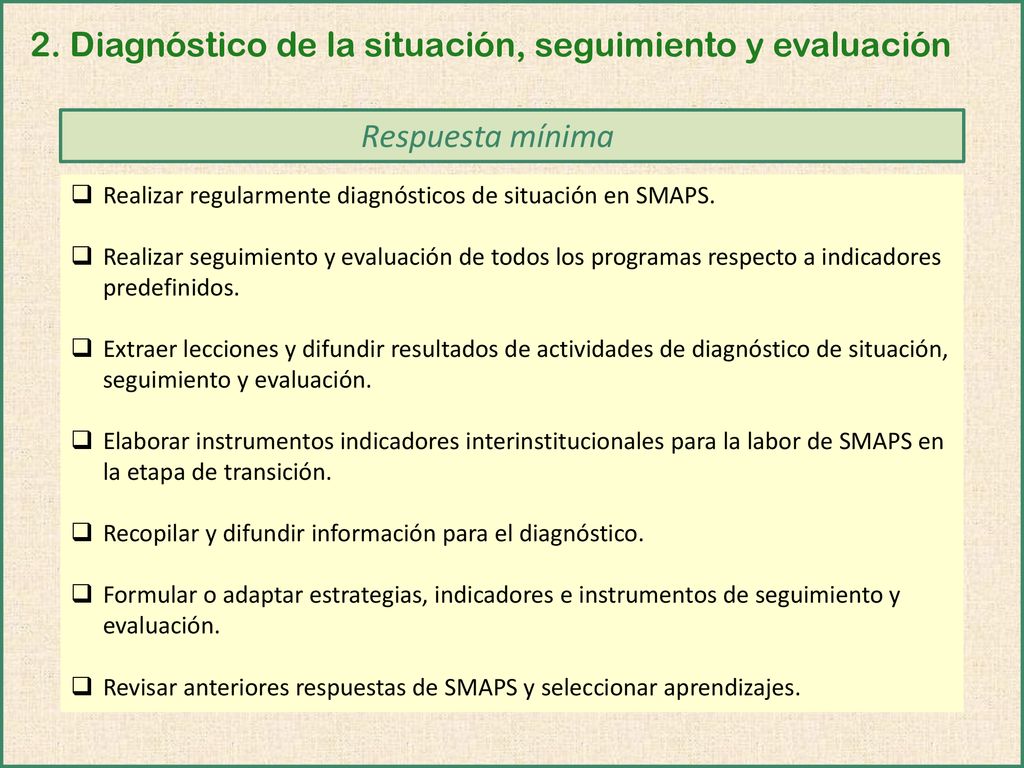 2. Diagnóstico de la situación, seguimiento y evaluación

Respuesta mínima

❑ Realizar regularmente diagnósticos de situación en SMAPS.

❑ Realizar seguimiento y evaluación de todos los programas respecto a indicadores predefinidos.

❑ Extraer lecciones y difundir resultados de actividades de diagnóstico de situación, seguimiento y evaluación.

❑ Elaborar instrumentos indicadores interinstitucionales para la labor de SMAPS en la etapa de transición.

❑ Recopilar y difundir información para el diagnóstico.

❑ Formular o adaptar estrategias, indicadores e instrumentos de seguimiento y evaluación.

❑ Revisar anteriores respuestas de SMAPS y seleccionar aprendizajes.